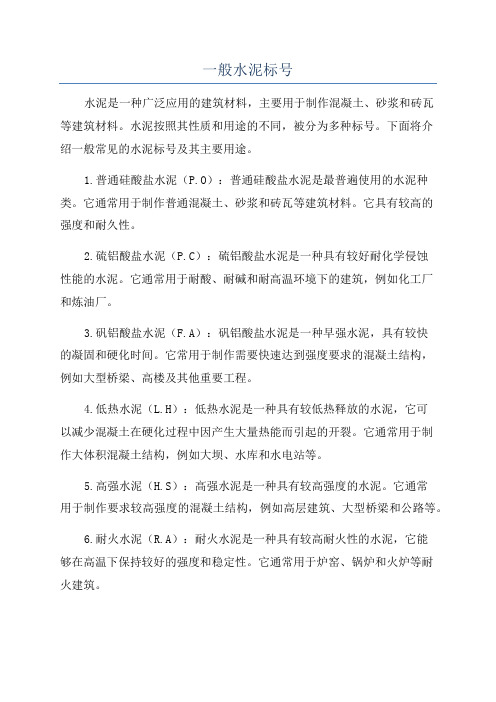 一般水泥标号

水泥是一种广泛应用的建筑材料，主要用于制作混凝土、砂浆和砖瓦等建筑材料。水泥按照其性质和用途的不同，被分为多种标号。下面将介绍一般常见的水泥标号及其主要用途。

1.普通硅酸盐水泥（P.O）：普通硅酸盐水泥是最普遍使用的水泥种类。它通常用于制作普通混凝土、砂浆和砖瓦等建筑材料。它具有较高的强度和耐久性。

2.硫铝酸盐水泥（P.C）：硫铝酸盐水泥是一种具有较好耐化学侵蚀性能的水泥。它通常用于耐酸、耐碱和耐高温环境下的建筑，例如化工厂和炼油厂。

3.矾铝酸盐水泥（F.A）：矾铝酸盐水泥是一种早强水泥，具有较快的凝固和硬化时间。它常用于制作需要快速达到强度要求的混凝土结构，例如大型桥梁、高楼及其他重要工程。

4.低热水泥（L.H）：低热水泥是一种具有较低热释放的水泥，它可以减少混凝土在硬化过程中因产生大量热能而引起的开裂。它通常用于制作大体积混凝土结构，例如大坝、水库和水电站等。

5.高强水泥（H.S）：高强水泥是一种具有较高强度的水泥。它通常用于制作要求较高强度的混凝土结构，例如高层建筑、大型桥梁和公路等。

6.耐火水泥（R.A）：耐火水泥是一种具有较高耐火性的水泥，它能够在高温下保持较好的强度和稳定性。它通常用于炉窑、锅炉和火炉等耐火建筑。